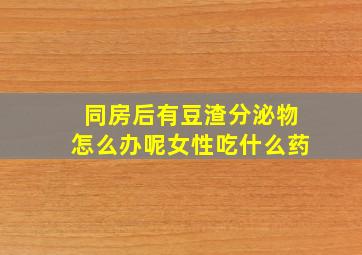 同房后有豆渣分泌物
怎么办呢女性吃什么药